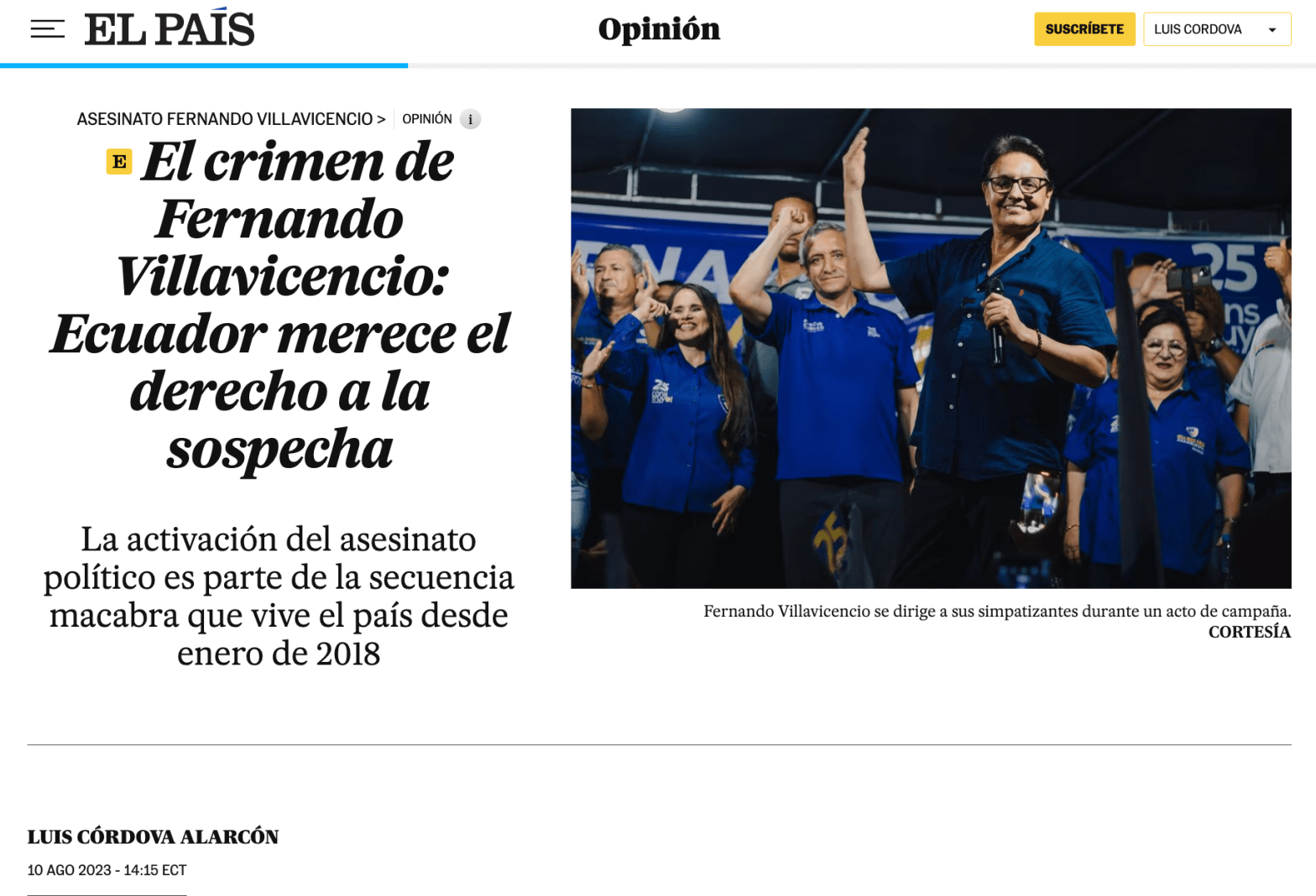 EL PAÍS

Opinión

SUSCRÍBETE

LUIS CORDOVA

ASESINATO FERNANDO VILLAVICENCIO > OPINIÓN i

E El crimen de Fernando Villavicencio: Ecuador merece el derecho a la sospecha

La activación del asesinato político es parte de la secuencia macabra que vive el país desde enero de 2018

Fernando Villavicencio se dirige a sus simpatizantes durante un acto de campaña. CORTESÍA

LUIS CÓRDOVA ALARCÓN

10 AGO 2023 - 14:15 ECT